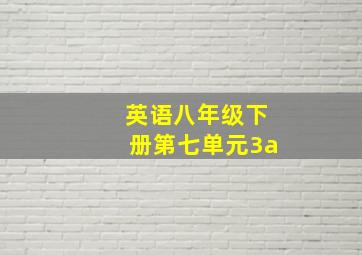 英语八年级下册第七单元3a